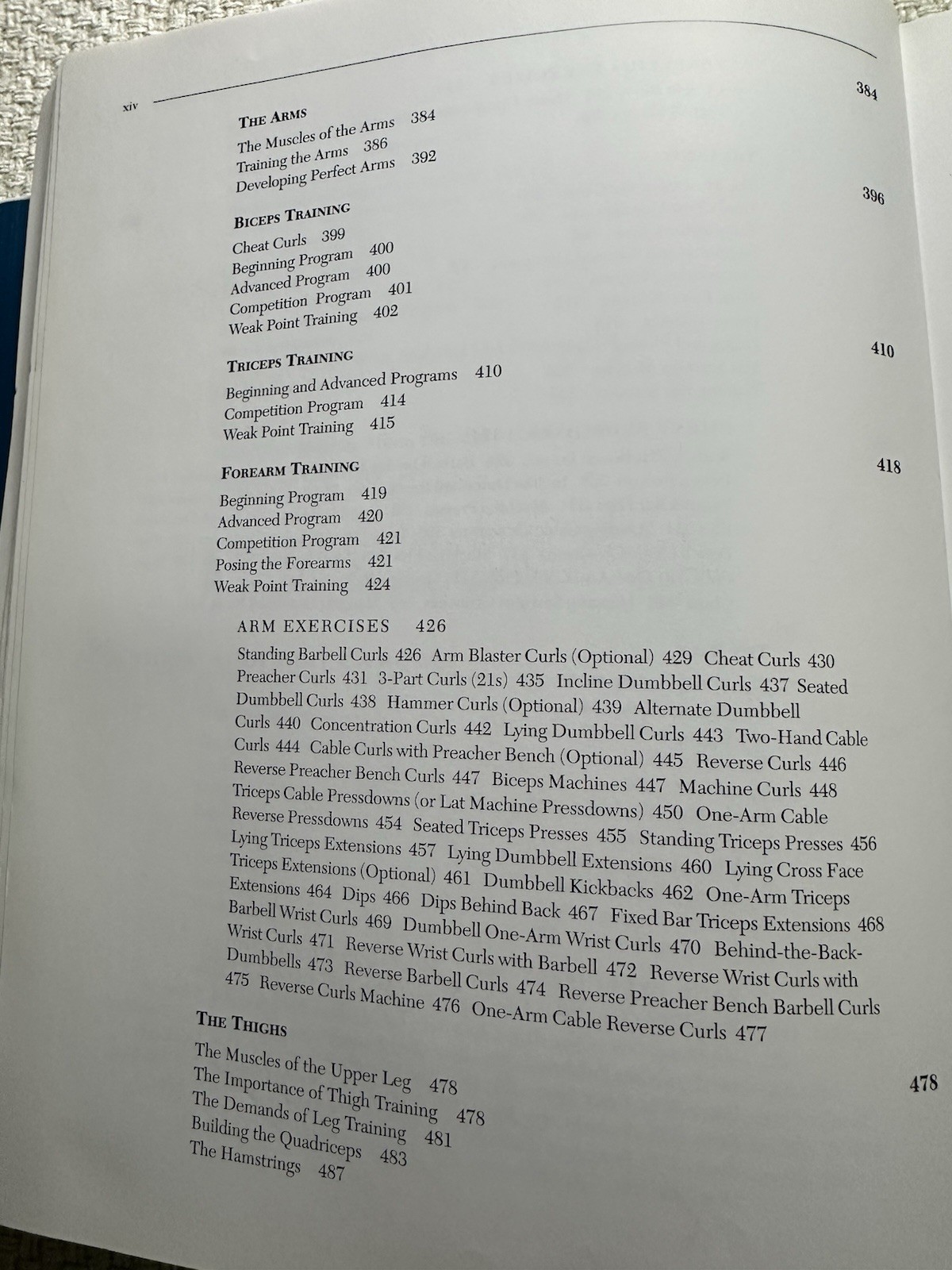 xiv

THE ARMS 384
The Muscles of the Arms 384
Training the Arms 386
Developing Perfect Arms 392

BICEPS TRAINING 396
Cheat Curls 399
Beginning Program 400
Advanced Program 400
Competition Program 401
Weak Point Training 402

TRICEPS TRAINING 410
Beginning and Advanced Programs 410
Competition Program 414
Weak Point Training 415

FOREARM TRAINING 418
Beginning Program 419
Advanced Program 420
Competition Program 421
Posing the Forearms 421
Weak Point Training 424

ARM EXERCISES 426
Standing Barbell Curls 426 Arm Blaster Curls (Optional) 429 Cheat Curls 430 Preacher Curls 431 3-Part Curls (21s) 435 Incline Dumbbell Curls 437 Seated Dumbbell Curls 438 Hammer Curls (Optional) 439 Alternate Dumbbell Curls 440 Concentration Curls 442 Lying Dumbbell Curls 443 Two-Hand Cable Curls 444 Cable Curls with Preacher Bench (Optional) 445 Reverse Curls 446 Reverse Preacher Bench Curls 447 Biceps Machines 447 Machine Curls 448 Triceps Cable Pressdowns (or Lat Machine Pressdowns) 450 One-Arm Cable Reverse Pressdowns 454 Seated Triceps Presses 455 Standing Triceps Presses 456 Lying Triceps Extensions 457 Lying Dumbbell Extensions 460 Lying Cross Face Triceps Extensions (Optional) 461 Dumbbell Kickbacks 462 One-Arm Triceps Extensions 464 Dips 466 Dips Behind Back 467 Fixed Bar Triceps Extensions 468 Barbell Wrist Curls 469 Dumbbell One-Arm Wrist Curls 470 Behind-the-Back-Wrist Curls 471 Reverse Wrist Curls with Barbell 472 Reverse Wrist Curls with Dumbbells 473 Reverse Barbell Curls 474 Reverse Preacher Bench Barbell Curls 475 Reverse Curls Machine 476 One-Arm Cable Reverse Curls 477

THE THIGHS 478
The Muscles of the Upper Leg 478
The Importance of Thigh Training 478
The Demands of Leg Training 481
Building the Quadriceps 483
The Hamstrings 487